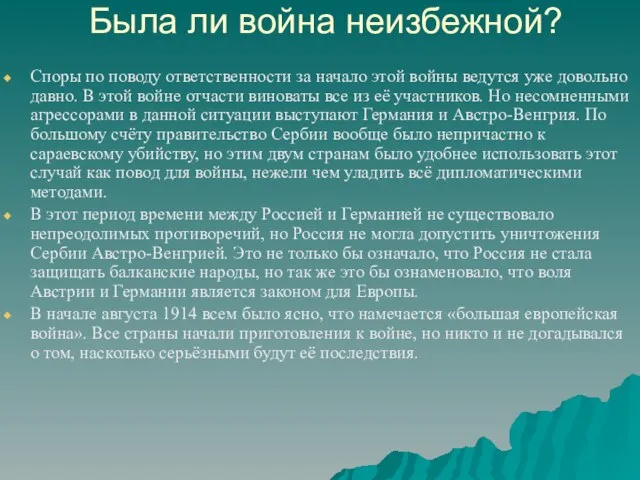 Была ли война неизбежной?

Споры по поводу ответственности за начало этой войны ведутся уже довольно давно. В этой войне отчасти виноваты все из её участников. Но несомненными агрессорами в данной ситуации выступают Германия и Австро-Венгрия. По большому счёту правительство Сербии вообще было непричастно к сараевскому убийству, но этим двум странам было удобнее использовать этот случай как повод для войны, нежели чем уладить всё дипломатическими методами.

В этот период времени между Россией и Германией не существовало непреодолимых противоречий, но Россия не могла допустить уничтожения Сербии Австро-Венгрией. Это не только бы означало, что Россия не стала защищать балканские народы, но так же это бы ознаменовало, что воля Австрии и Германии является законом для Европы.

В начале августа 1914 всем было ясно, что намечается «большая европейская война». Все страны начали приготовления к войне, но никто и не догадывался о том, насколько серьёзными будут её последствия.